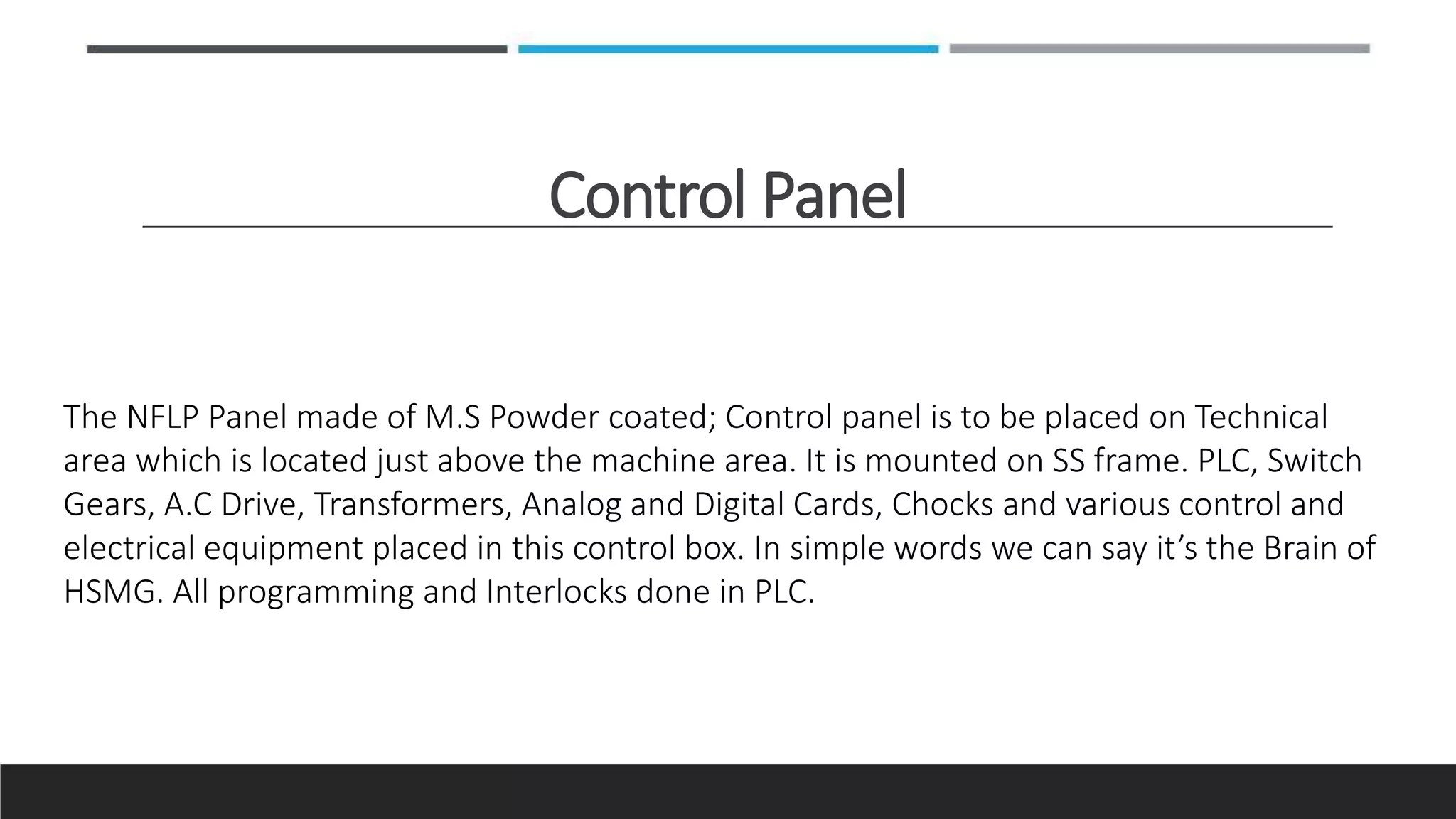 Control Panel

The NFLP Panel made of M.S Powder coated; Control panel is to be placed on Technical area which is located just above the machine area. It is mounted on SS frame. PLC, Switch Gears, A.C Drive, Transformers, Analog and Digital Cards, Chocks and various control and electrical equipment placed in this control box. In simple words we can say it's the Brain of HSMG. All programming and Interlocks done in PLC.